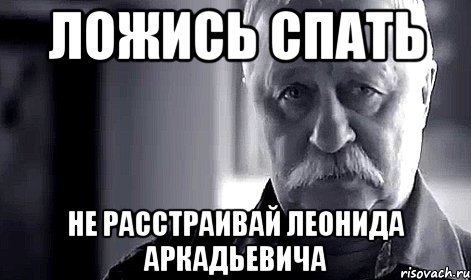 ЛОЖИСЬ СПАТЬ

НЕ РАССТРАИВАЙ ЛЕОНИДА АРКАДЬЕВИЧА

risovach.ru